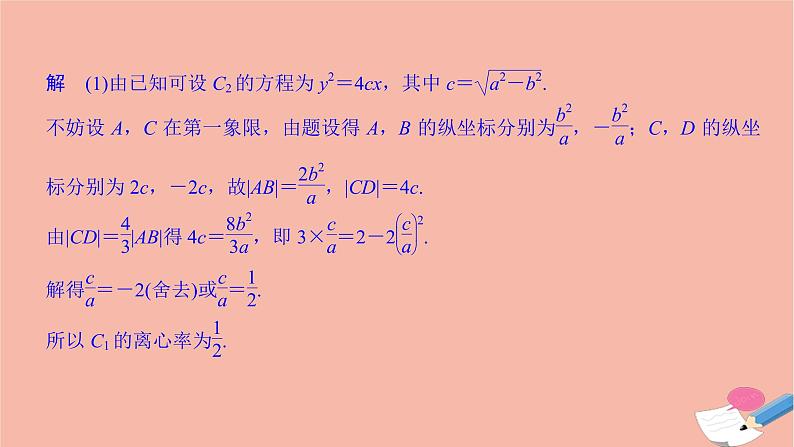 解　(1)由已知可设 $C_2$ 的方程为 $y^2=4cx$，其中 $c=\sqrt{a^2-b^2}$.

不妨设 $A$，$C$ 在第一象限，由题设得 $A$，$B$ 的纵坐标分别为$\frac{b^2}{a}$，$-\frac{b^2}{a}$；$C$，$D$ 的纵坐标分别为 $2c$，$-2c$，故$|AB|=\frac{2b^2}{a}$，$|CD|=4c$.

由$|CD|=\frac{4}{3}|AB|$得 $4c=\frac{8b^2}{3a}$，即 $3\times\frac{c}{a}=2-2\left(\frac{c}{a}\right)^2$.

解得$\frac{c}{a}=-2$(舍去)或$\frac{c}{a}=\frac{1}{2}$.

所以 $C_1$ 的离心率为$\frac{1}{2}$.